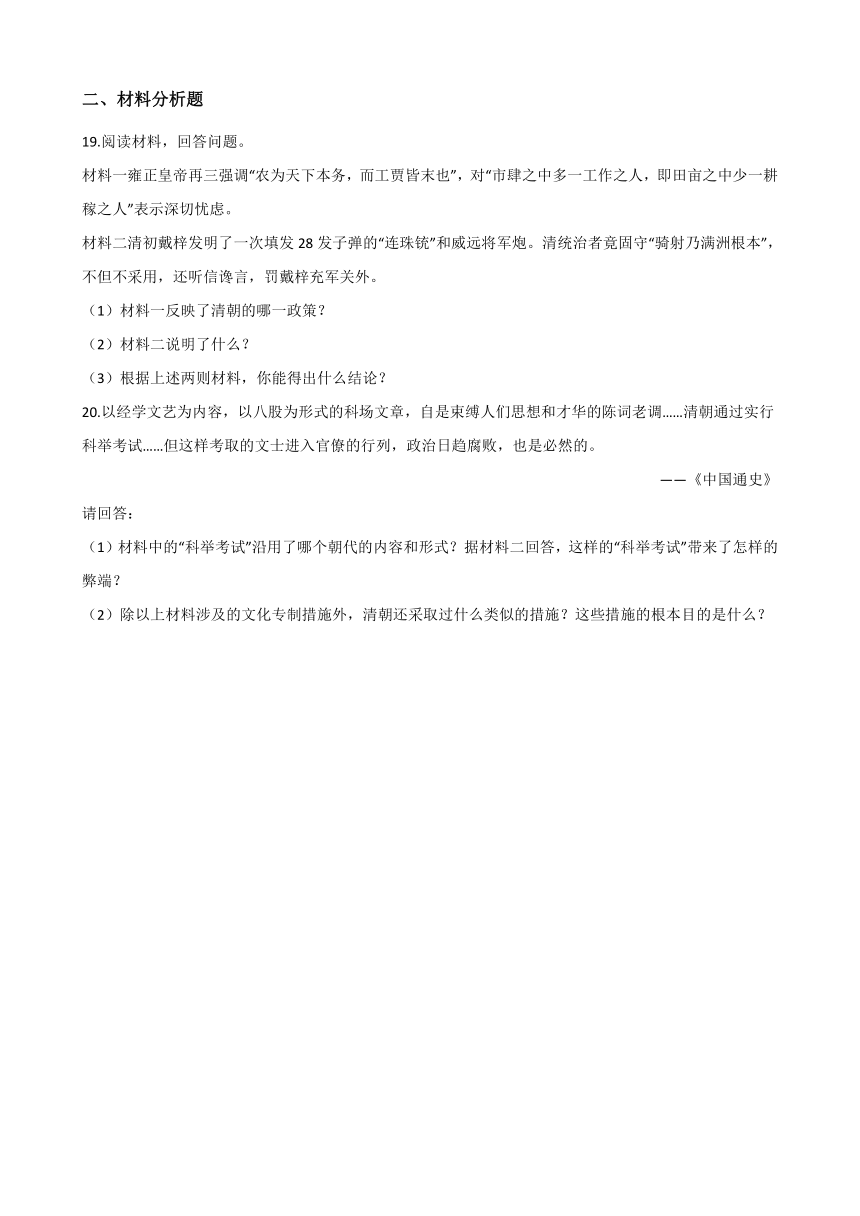 二、材料分析题

19.阅读材料，回答问题。

材料一雍正皇帝再三强调"农为天下本务，而工贾皆末也"，对"市肆之中多一工作之人，即田亩之中少一耕稼之人"表示深切忧虑。

材料二清初戴梓发明了一次填发 28 发子弹的"连珠铳"和威远将军炮。清统治者竟固守"骑射乃满洲根本"，不但不采用，还听信谗言，罚戴梓充军关外。

（1）材料一反映了清朝的哪一政策？

（2）材料二说明了什么？

（3）根据上述两则材料，你能得出什么结论？

20.以经学文艺为内容，以八股为形式的科场文章，自是束缚人们思想和才华的陈词老调……清朝通过实行科举考试……但这样考取的文士进入官僚的行列，政治日趋腐败，也是必然的。

——《中国通史》

请回答：

（1）材料中的"科举考试"沿用了哪个朝代的内容和形式？据材料二回答，这样的"科举考试"带来了怎样的弊端？

（2）除以上材料涉及的文化专制措施外，清朝还采取过什么类似的措施？这些措施的根本目的是什么？